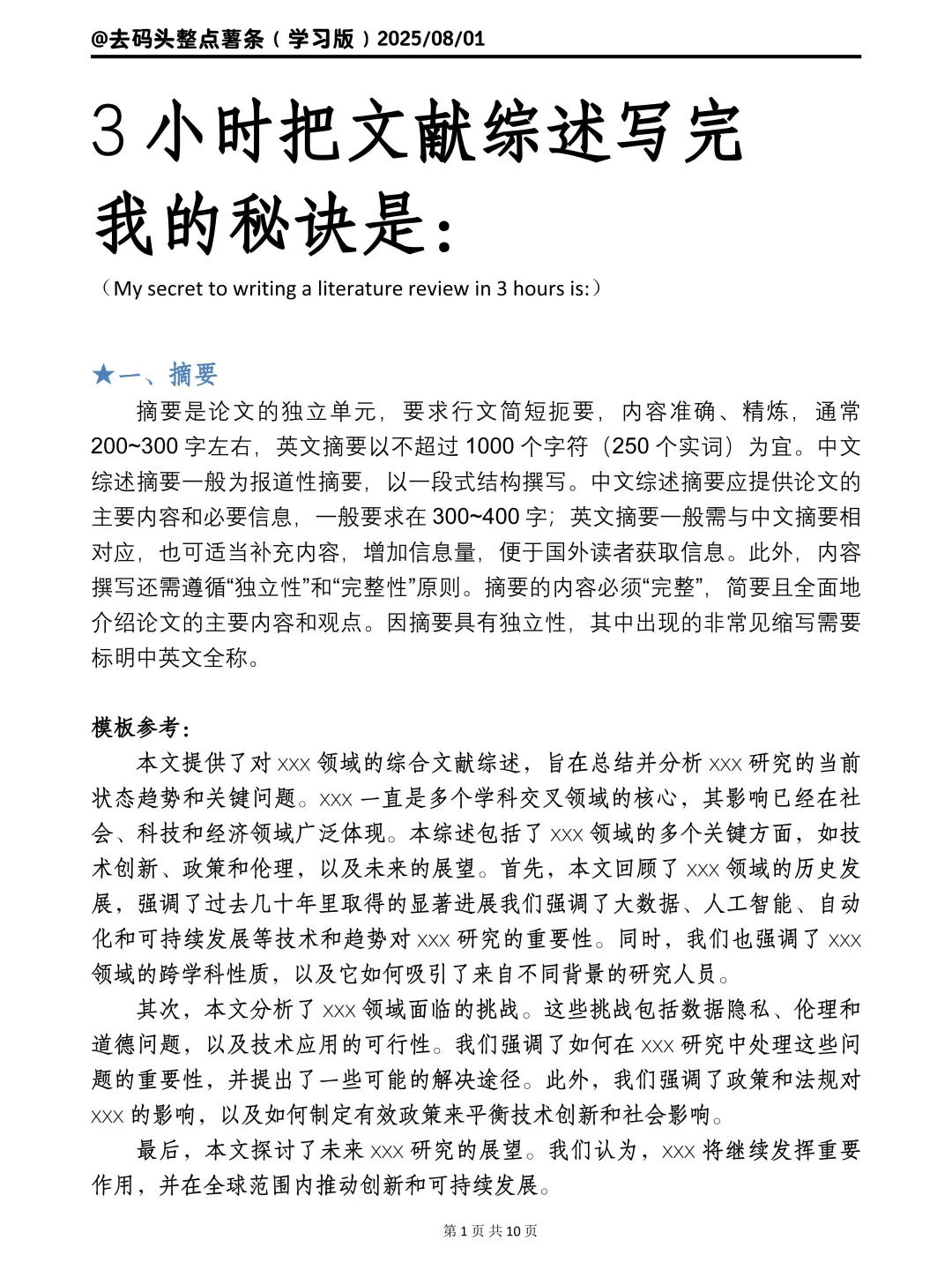 @去码头整点薯条（学习版）2025/08/01

3 小时把文献综述写完
我的秘诀是：

（My secret to writing a literature review in 3 hours is:）

★一、摘要

摘要是论文的独立单元，要求行文简短扼要，内容准确、精炼，通常 200~300 字左右，英文摘要以不超过 1000 个字符（250 个实词）为宜。中文综述摘要一般为报道性摘要，以一段式结构撰写。中文综述摘要应提供论文的主要内容和必要信息，一般要求在 300~400 字；英文摘要一般需与中文摘要相对应，也可适当补充内容，增加信息量，便于国外读者获取信息。此外，内容撰写还需遵循“独立性”和“完整性”原则。摘要的内容必须“完整”，简要且全面地介绍论文的主要内容和观点。因摘要具有独立性，其中出现的非常见缩写需要标明中英文全称。

模板参考：

本文提供了对 xxx 领域的综合文献综述，旨在总结并分析 xxx 研究的当前状态趋势和关键问题。xxx 一直是多个学科交叉领域的核心，其影响已经在社会、科技和经济领域广泛体现。本综述包括了 xxx 领域的多个关键方面，如技术创新、政策和伦理，以及未来的展望。首先，本文回顾了 xxx 领域的历史发展，强调了过去几十年里取得的显著进展我们强调了大数据、人工智能、自动化和可持续发展等技术和趋势对 xxx 研究的重要性。同时，我们也强调了 xxx 领域的跨学科性质，以及它如何吸引了来自不同背景的研究人员。

其次，本文分析了 xxx 领域面临的挑战。这些挑战包括数据隐私、伦理和道德问题，以及技术应用的可行性。我们强调了如何在 xxx 研究中处理这些问题的重要性，并提出了一些可能的解决途径。此外，我们强调了政策和法规对 xxx 的影响，以及如何制定有效政策来平衡技术创新和社会影响。

最后，本文探讨了未来 xxx 研究的展望。我们认为，xxx 将继续发挥重要作用，并在全球范围内推动创新和可持续发展。

第 1 页 共 10 页